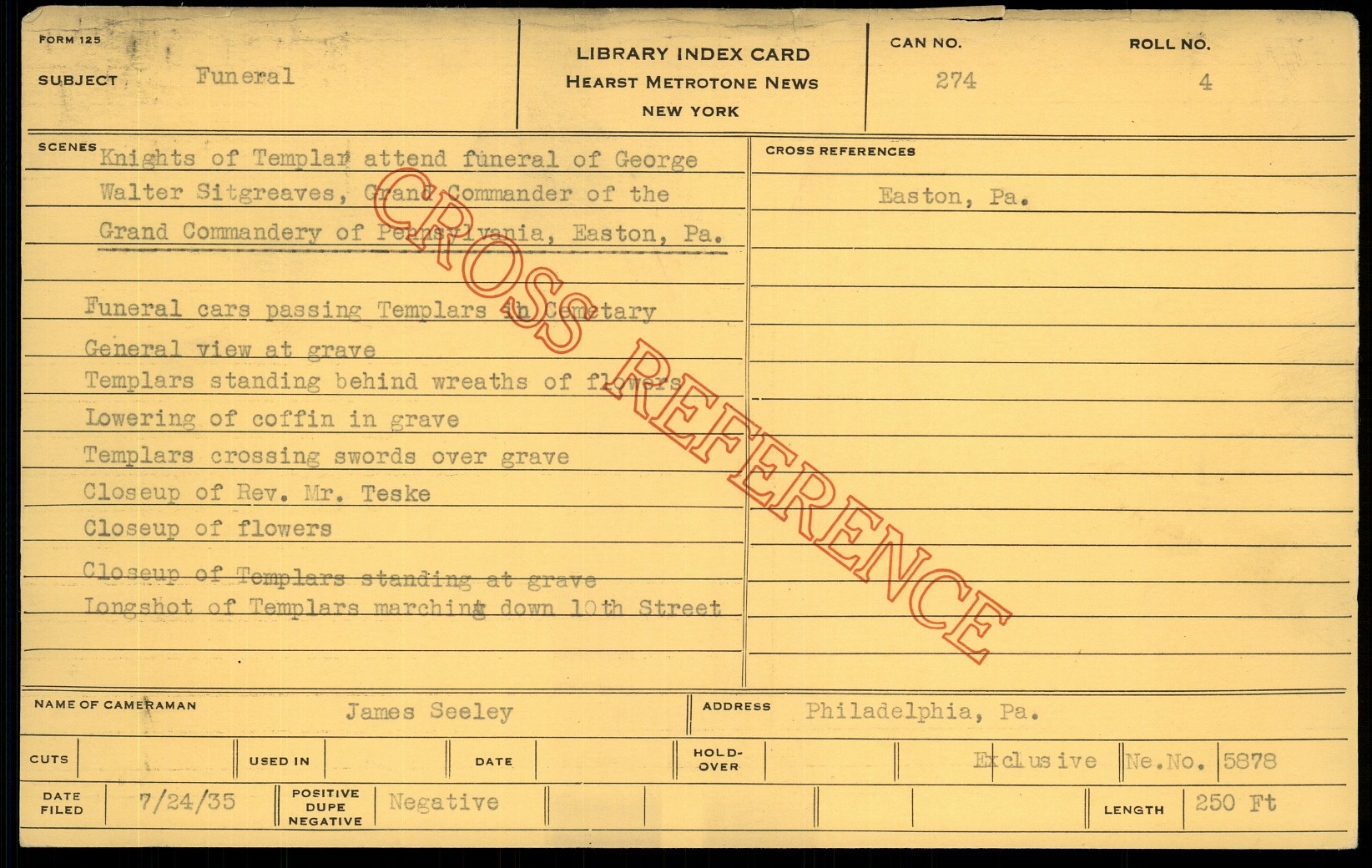 FORM 125

SUBJECT Funeral

LIBRARY INDEX CARD
HEARST METROTONE NEWS
NEW YORK

CAN NO. 274

ROLL NO. 4

SCENES

Knights of Templar attend funeral of George Walter Sitgreaves, Grand Commander of the Grand Commandery of Pennsylvania, Easton, Pa.

Funeral cars passing Templars in Cemetary
General view at grave
Templars standing behind wreaths of flowers
Lowering of coffin in grave
Templars crossing swords over grave
Closeup of Rev. Mr. Teske
Closeup of flowers
Closeup of Templars standing at grave
Longshot of Templars marching down 10th Street

CROSS REFERENCES

Easton, Pa.

NAME OF CAMERAMAN James Seeley

ADDRESS Philadelphia, Pa.

CUTS

USED IN

DATE

HOLD-OVER

Exclusive

Ne.No. 5878

DATE FILED 7/24/35

POSITIVE DUPE NEGATIVE Negative

LENGTH 250 Ft

CROSS REFERENCE